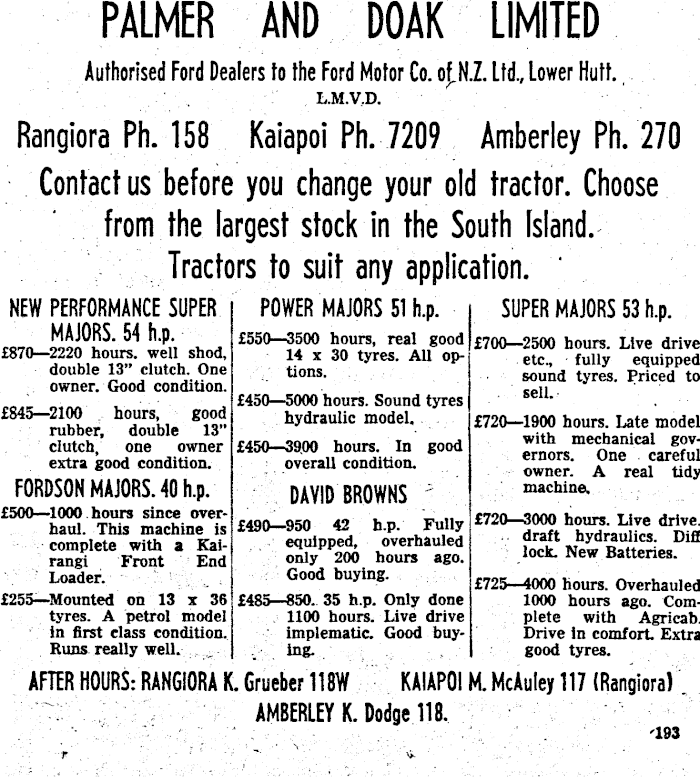 PALMER AND DOAK LIMITED

Authorised Ford Dealers to the Ford Motor Co. of N.Z. Ltd., Lower Hutt.
L.M.V.D.

Rangiora Ph. 158 Kaiapoi Ph. 7209 Amberley Ph. 270

Contact us before you change your old tractor. Choose from the largest stock in the South Island. Tractors to suit any application.

NEW PERFORMANCE SUPER MAJORS. 54 h.p.

£870—2220 hours. well shod, double 13" clutch. One owner. Good condition.

£845—2100 hours, good rubber, double 13" clutch, one owner extra good condition.

FORDSON MAJORS. 40 h.p.

£500—1000 hours since overhaul. This machine is complete with a Kairangi Front End Loader.

£255—Mounted on 13 x 36 tyres. A petrol model in first class condition. Runs really well.

POWER MAJORS 51 h.p.

£550—3500 hours, real good 14 x 30 tyres. All options.

£450—5000 hours. Sound tyres hydraulic model.

£450—3900 hours. In good overall condition.

DAVID BROWNS

£490—950 42 h.p. Fully equipped, overhauled only 200 hours ago. Good buying.

£485—850. 35 h.p. Only done 1100 hours. Live drive implematic. Good buying.

SUPER MAJORS 53 h.p.

£700—2500 hours. Live drive etc., fully equipped sound tyres. Priced to sell.

£720—1900 hours. Late model with mechanical governors. One careful owner. A real tidy machine.

£720—3000 hours. Live drive. draft hydraulics. Diff lock. New Batteries.

£725—4000 hours. Overhauled 1000 hours ago. Complete with Agricab. Drive in comfort. Extra good tyres.

AFTER HOURS: RANGIORA K. Grueber 118W KAIAPOI M. McAuley 117 (Rangiora) AMBERLEY K. Dodge 118.

193